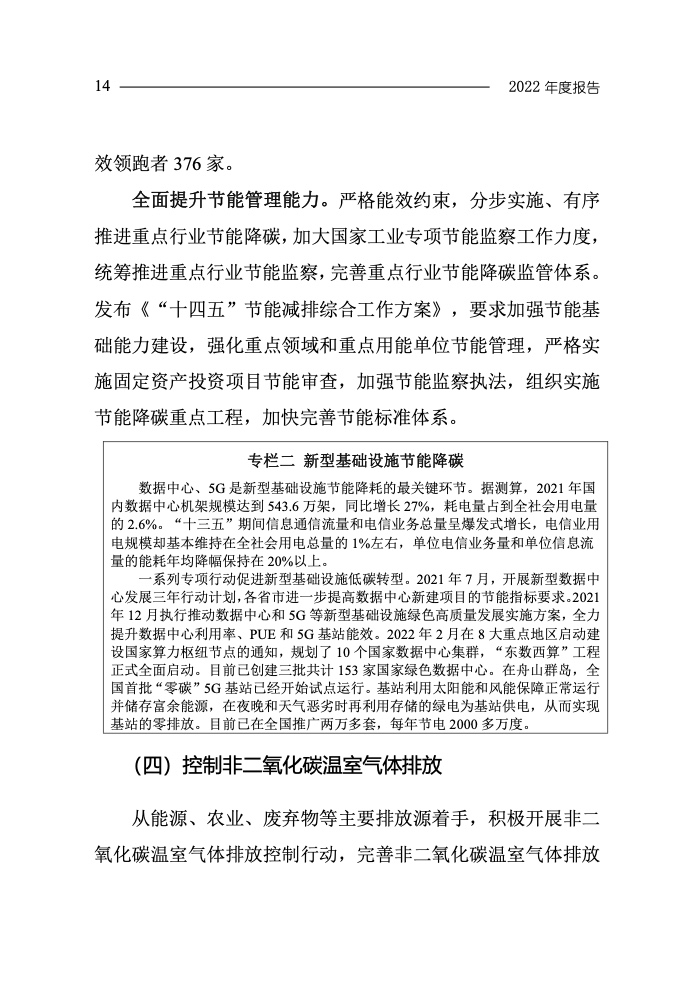 14

2022 年度报告

效领跑者 376 家。

全面提升节能管理能力。严格能效约束，分步实施、有序推进重点行业节能降碳，加大国家工业专项节能监察工作力度，统筹推进重点行业节能监察，完善重点行业节能降碳监管体系。发布《“十四五”节能减排综合工作方案》，要求加强节能基础能力建设，强化重点领域和重点用能单位节能管理，严格实施固定资产投资项目节能审查，加强节能监察执法，组织实施节能降碳重点工程，加快完善节能标准体系。

专栏二 新型基础设施节能降碳

数据中心、5G 是新型基础设施节能降耗的最关键环节。据测算，2021 年国内数据中心机架规模达到 543.6 万架，同比增长 27%，耗电量占到全社会用电量的 2.6%。“十三五”期间信息通信流量和电信业务总量呈爆发式增长，电信业用电规模却基本维持在全社会用电总量的 1%左右，单位电信业务量和单位信息流量的能耗年均降幅保持在 20%以上。

一系列专项行动促进新型基础设施低碳转型。2021 年 7 月，开展新型数据中心发展三年行动计划，各省市进一步提高数据中心新建项目的节能指标要求。2021 年 12 月执行推动数据中心和 5G 等新型基础设施绿色高质量发展实施方案，全力提升数据中心利用率、PUE 和 5G 基站能效。2022 年 2 月在 8 大重点地区启动建设国家算力枢纽节点的通知，规划了 10 个国家数据中心集群，“东数西算”工程正式全面启动。目前已创建三批共计 153 家国家绿色数据中心。在舟山群岛，全国首批“零碳”5G 基站已经开始试点运行。基站利用太阳能和风能保障正常运行并储存富余能源，在夜晚和天气恶劣时再利用存储的绿电为基站供电，从而实现基站的零排放。目前已在全国推广两万多套，每年节电 2000 多万度。

（四）控制非二氧化碳温室气体排放

从能源、农业、废弃物等主要排放源着手，积极开展非二氧化碳温室气体排放控制行动，完善非二氧化碳温室气体排放